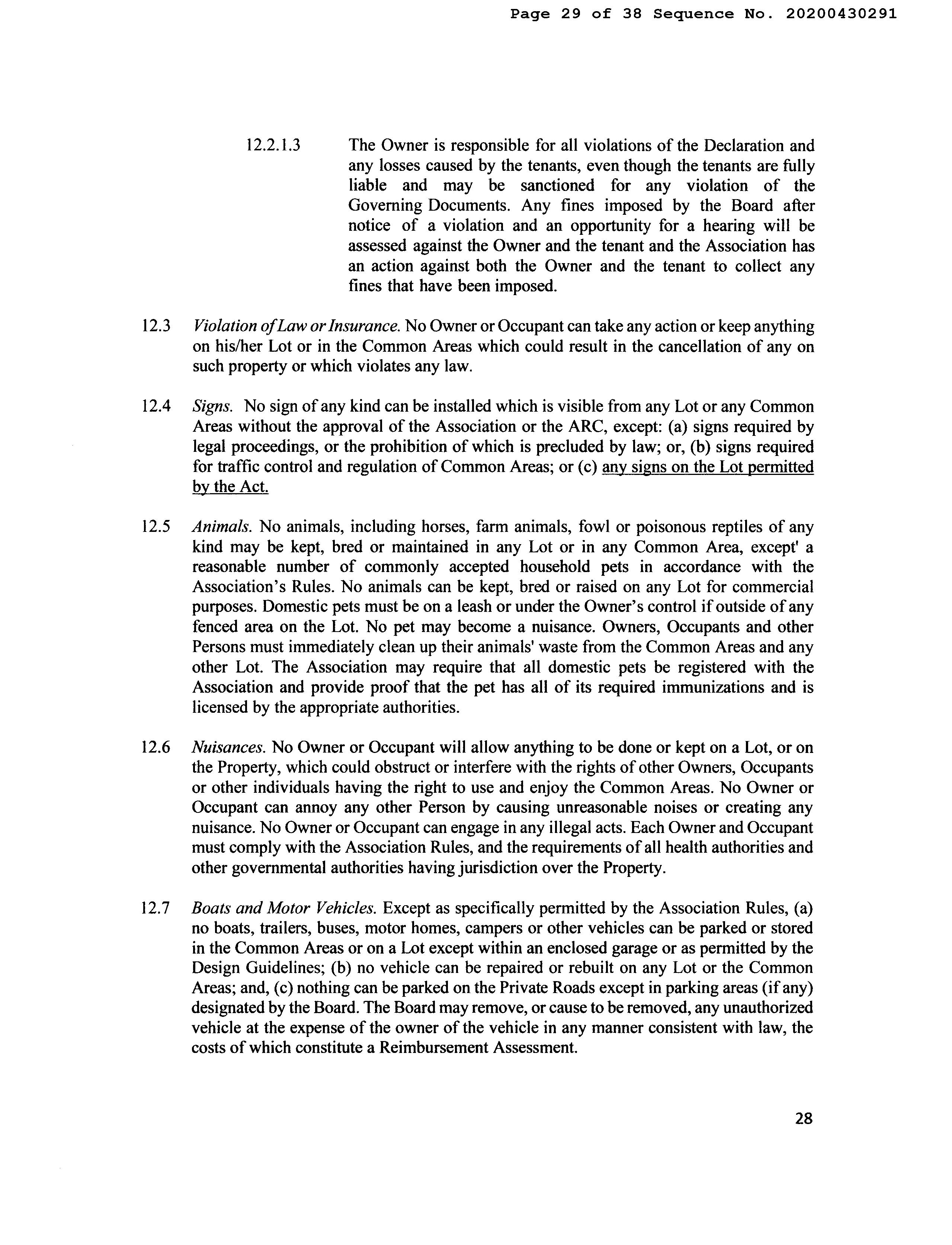 Page 29 of 38 Sequence No. 20200430291

12.2.1.3 The Owner is responsible for all violations of the Declaration and any losses caused by the tenants, even though the tenants are fully liable and may be sanctioned for any violation of the Governing Documents. Any fines imposed by the Board after notice of a violation and an opportunity for a hearing will be assessed against the Owner and the tenant and the Association has an action against both the Owner and the tenant to collect any fines that have been imposed.

12.3 Violation of Law or Insurance. No Owner or Occupant can take any action or keep anything on his/her Lot or in the Common Areas which could result in the cancellation of any on such property or which violates any law.

12.4 Signs. No sign of any kind can be installed which is visible from any Lot or any Common Areas without the approval of the Association or the ARC, except: (a) signs required by legal proceedings, or the prohibition of which is precluded by law; or, (b) signs required for traffic control and regulation of Common Areas; or (c) any signs on the Lot permitted by the Act.

12.5 Animals. No animals, including horses, farm animals, fowl or poisonous reptiles of any kind may be kept, bred or maintained in any Lot or in any Common Area, except' a reasonable number of commonly accepted household pets in accordance with the Association's Rules. No animals can be kept, bred or raised on any Lot for commercial purposes. Domestic pets must be on a leash or under the Owner's control if outside of any fenced area on the Lot. No pet may become a nuisance. Owners, Occupants and other Persons must immediately clean up their animals' waste from the Common Areas and any other Lot. The Association may require that all domestic pets be registered with the Association and provide proof that the pet has all of its required immunizations and is licensed by the appropriate authorities.

12.6 Nuisances. No Owner or Occupant will allow anything to be done or kept on a Lot, or on the Property, which could obstruct or interfere with the rights of other Owners, Occupants or other individuals having the right to use and enjoy the Common Areas. No Owner or Occupant can annoy any other Person by causing unreasonable noises or creating any nuisance. No Owner or Occupant can engage in any illegal acts. Each Owner and Occupant must comply with the Association Rules, and the requirements of all health authorities and other governmental authorities having jurisdiction over the Property.

12.7 Boats and Motor Vehicles. Except as specifically permitted by the Association Rules, (a) no boats, trailers, buses, motor homes, campers or other vehicles can be parked or stored in the Common Areas or on a Lot except within an enclosed garage or as permitted by the Design Guidelines; (b) no vehicle can be repaired or rebuilt on any Lot or the Common Areas; and, (c) nothing can be parked on the Private Roads except in parking areas (if any) designated by the Board. The Board may remove, or cause to be removed, any unauthorized vehicle at the expense of the owner of the vehicle in any manner consistent with law, the costs of which constitute a Reimbursement Assessment.

28